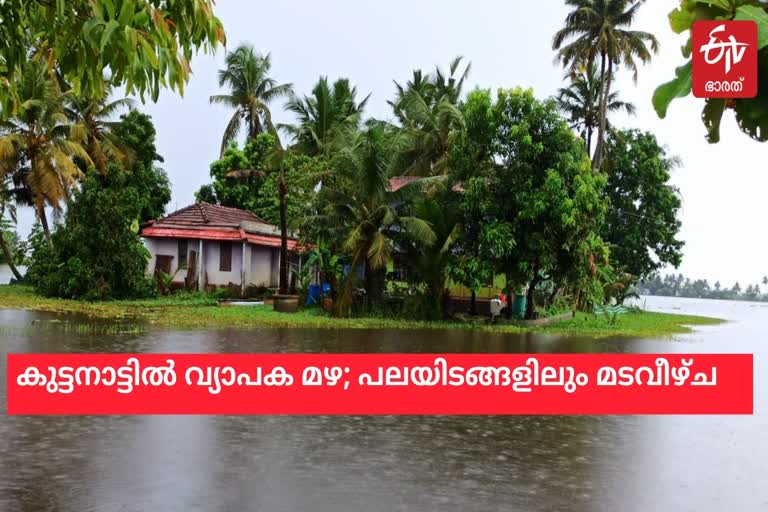 ETV ഭാരത്

കുട്ടനാട്ടിൽ വ്യാപക മഴ; പലയിടങ്ങളിലും മടവീഴ്ച